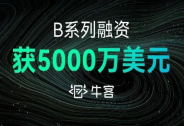 B系列融资
获5000万美元
牛客